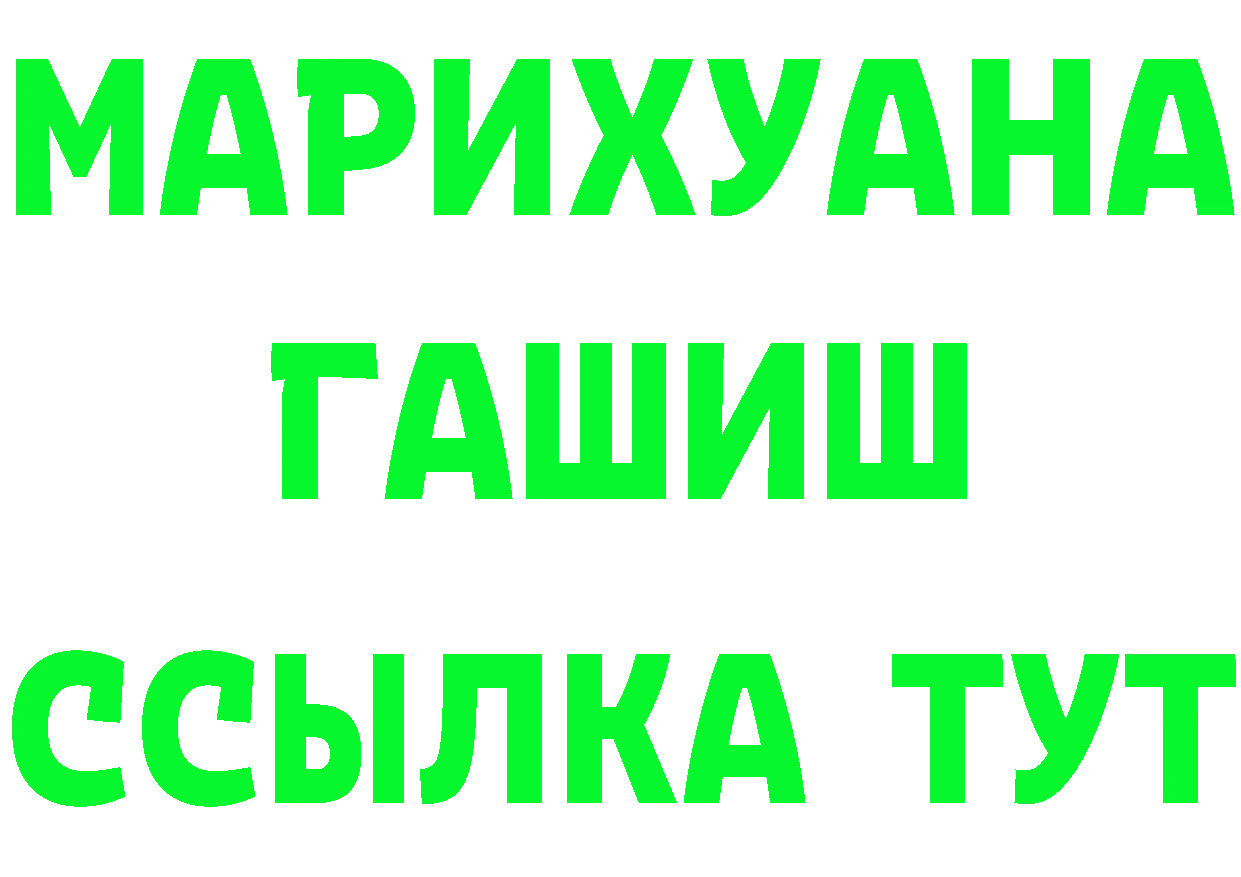 МАРИХУАНА
ГАШИШ
ССЫЛКА ТУТ